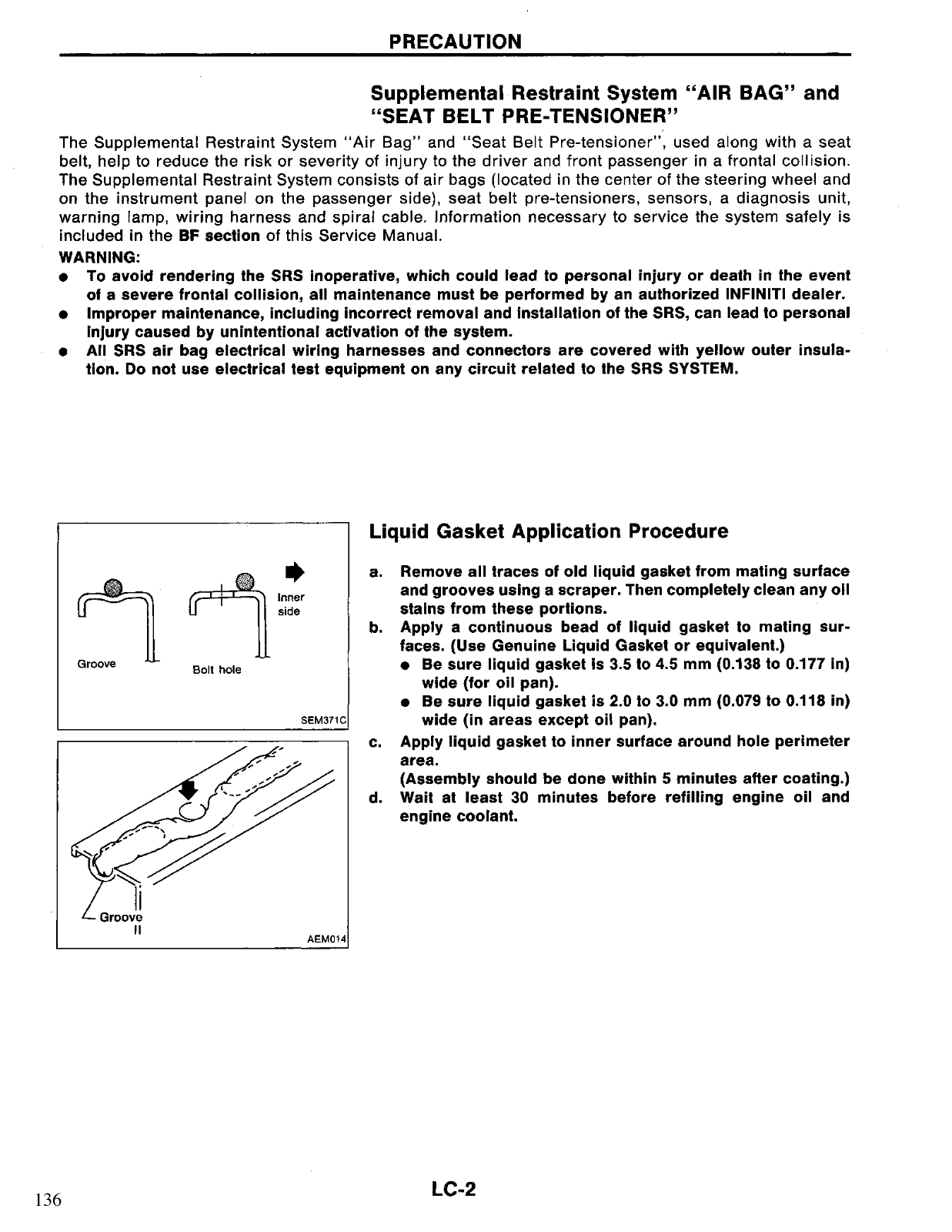 PRECAUTION

Supplemental Restraint System "AIR BAG" and "SEAT BELT PRE-TENSIONER"

The Supplemental Restraint System "Air Bag" and "Seat Belt Pre-tensioner", used along with a seat belt, help to reduce the risk or severity of injury to the driver and front passenger in a frontal collision. The Supplemental Restraint System consists of air bags (located in the center of the steering wheel and on the instrument panel on the passenger side), seat belt pre-tensioners, sensors, a diagnosis unit, warning lamp, wiring harness and spiral cable. Information necessary to service the system safely is included in the BF section of this Service Manual.

WARNING:
● To avoid rendering the SRS inoperative, which could lead to personal injury or death in the event of a severe frontal collision, all maintenance must be performed by an authorized INFINITI dealer.
● Improper maintenance, including incorrect removal and installation of the SRS, can lead to personal injury caused by unintentional activation of the system.
● All SRS air bag electrical wiring harnesses and connectors are covered with yellow outer insulation. Do not use electrical test equipment on any circuit related to the SRS SYSTEM.

Inner side
Groove
Bolt hole
SEM371C

Groove
AEM014

Liquid Gasket Application Procedure

a. Remove all traces of old liquid gasket from mating surface and grooves using a scraper. Then completely clean any oil stains from these portions.
b. Apply a continuous bead of liquid gasket to mating surfaces. (Use Genuine Liquid Gasket or equivalent.)
● Be sure liquid gasket is 3.5 to 4.5 mm (0.138 to 0.177 in) wide (for oil pan).
● Be sure liquid gasket is 2.0 to 3.0 mm (0.079 to 0.118 in) wide (in areas except oil pan).
c. Apply liquid gasket to inner surface around hole perimeter area.
(Assembly should be done within 5 minutes after coating.)
d. Wait at least 30 minutes before refilling engine oil and engine coolant.

136

LC-2